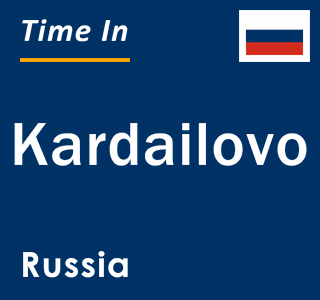 Time In

Kardailovo

Russia